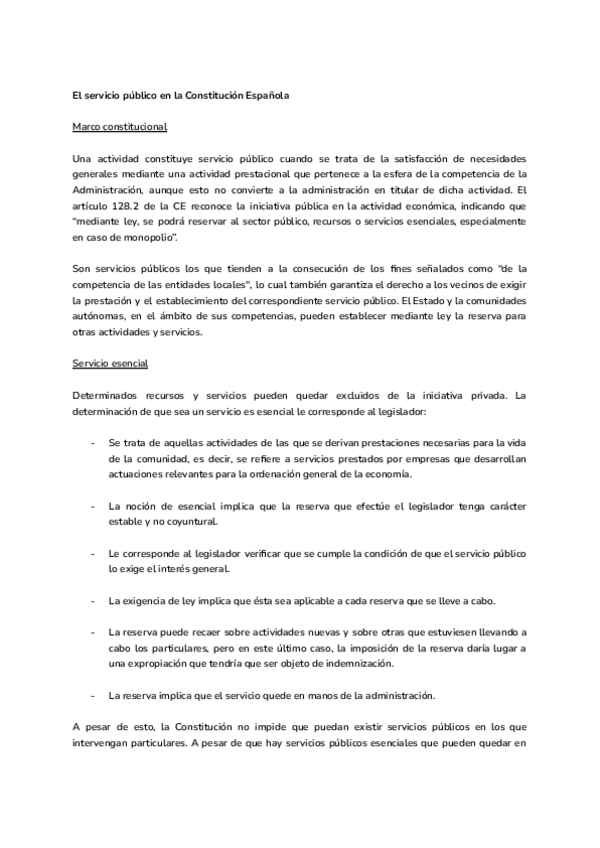 El servicio público en la Constitución Española

Marco constitucional

Una actividad constituye servicio público cuando se trata de la satisfacción de necesidades generales mediante una actividad prestacional que pertenece a la esfera de la competencia de la Administración, aunque esto no convierte a la administración en titular de dicha actividad. El artículo 128.2 de la CE reconoce la iniciativa pública en la actividad económica, indicando que "mediante ley, se podrá reservar al sector público, recursos o servicios esenciales, especialmente en caso de monopolio".

Son servicios públicos los que tienden a la consecución de los fines señalados como "de la competencia de las entidades locales", lo cual también garantiza el derecho a los vecinos de exigir la prestación y el establecimiento del correspondiente servicio público. El Estado y la comunidades autónomas, en el ámbito de sus competencias, pueden establecer mediante ley la reserva para otras actividades y servicios.

Servicio esencial

Determinados recursos y servicios pueden quedar excluidos de la iniciativa privada. La determinación de que sea un servicio es esencial le corresponde al legislador:

- Se trata de aquellas actividades de las que se derivan prestaciones necesarias para la vida de la comunidad, es decir, se refiere a servicios prestados por empresas que desarrollan actuaciones relevantes para la ordenación general de la economía.

- La noción de esencial implica que la reserva que efectúe el legislador tenga carácter estable y no coyuntural.

- Le corresponde al legislador verificar que se cumple la condición de que el servicio público lo exige el interés general.

- La exigencia de ley implica que ésta sea aplicable a cada reserva que se lleve a cabo.

- La reserva puede recaer sobre actividades nuevas y sobre otras que estuviesen llevando a cabo los particulares, pero en este último caso, la imposición de la reserva daría lugar a una expropiación que tendría que ser objeto de indemnización.

- La reserva implica que el servicio quede en manos de la administración.

A pesar de esto, la Constitución no impide que puedan existir servicios públicos en los que intervengan particulares. A pesar de que hay servicios públicos esenciales que pueden quedar en